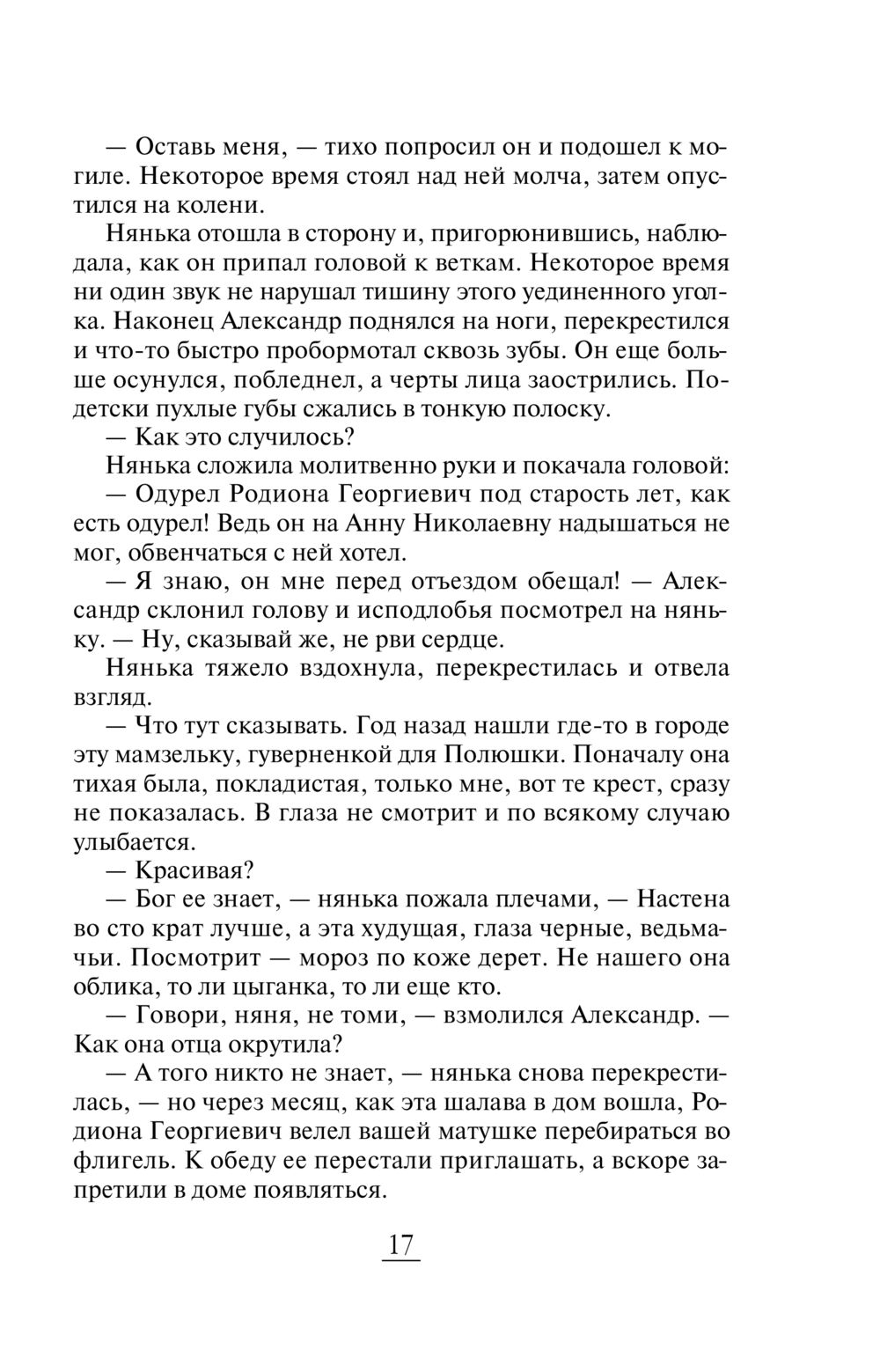 — Оставь меня, — тихо попросил он и подошел к могиле. Некоторое время стоял над ней молча, затем опустился на колени.

Нянька отошла в сторону и, пригорюнившись, наблюдала, как он припал головой к веткам. Некоторое время ни один звук не нарушал тишину этого уединенного уголка. Наконец Александр поднялся на ноги, перекрестился и что-то быстро пробормотал сквозь зубы. Он еще больше осунулся, побледнел, а черты лица заострились. По-детски пухлые губы сжались в тонкую полоску.

— Как это случилось?

Нянька сложила молитвенно руки и покачала головой:

— Одурел Родиона Георгиевич под старость лет, как есть одурел! Ведь он на Анну Николаевну надышаться не мог, обвенчаться с ней хотел.

— Я знаю, он мне перед отъездом обещал! — Александр склонил голову и исподлобья посмотрел на няньку. — Ну, сказывай же, не рви сердце.

Нянька тяжело вздохнула, перекрестилась и отвела взгляд.

— Что тут сказывать. Год назад нашли где-то в городе эту мамзельку, гуверненкой для Полюшки. Поначалу она тихая была, покладистая, только мне, вот те крест, сразу не показалась. В глаза не смотрит и по всякому случаю улыбается.

— Красивая?

— Бог ее знает, — нянька пожала плечами, — Настена во сто крат лучше, а эта худущая, глаза черные, ведьмачьи. Посмотрит — мороз по коже дерет. Не нашего она облика, то ли цыганка, то ли еще кто.

— Говори, няня, не томи, — взмолился Александр. — Как она отца окрутила?

— А того никто не знает, — нянька снова перекрестилась, — но через месяц, как эта шалава в дом вошла, Родиона Георгиевич велел вашей матушке перебираться во флигель. К обеду ее перестали приглашать, а вскоре запретили в доме появляться.

17